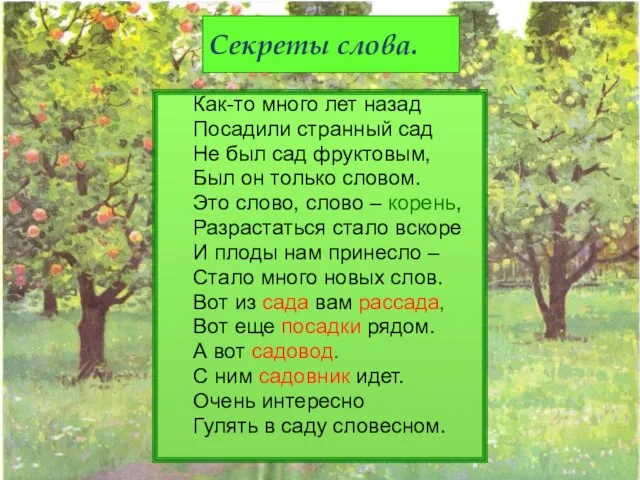 Секреты слова.

Как-то много лет назад
Посадили странный сад
Не был сад фруктовым,
Был он только словом.
Это слово, слово – корень,
Разрастаться стало вскоре
И плоды нам принесло –
Стало много новых слов.
Вот из сада вам рассада,
Вот еще посадки рядом.
А вот садовод.
С ним садовник идет.
Очень интересно
Гулять в саду словесном.